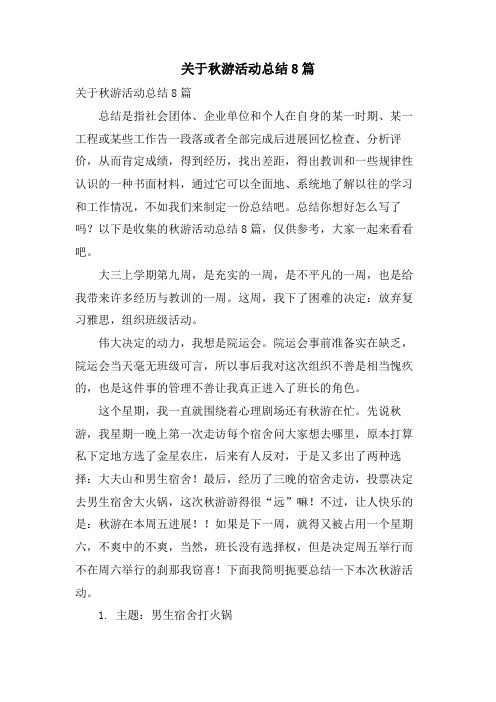 关于秋游活动总结8篇

关于秋游活动总结8篇

总结是指社会团体、企业单位和个人在自身的某一时期、某一工程或某些工作告一段落或者全部完成后进展回忆检查、分析评价，从而肯定成绩，得到经历，找出差距，得出教训和一些规律性认识的一种书面材料，通过它可以全面地、系统地了解以往的学习和工作情况，不如我们来制定一份总结吧。总结你想好怎么写了吗？以下是收集的秋游活动总结8篇，仅供参考，大家一起来看看吧。

大三上学期第九周，是充实的一周，是不平凡的一周，也是给我带来许多经历与教训的一周。这周，我下了困难的决定：放弃复习雅思，组织班级活动。

伟大决定的动力，我想是院运会。院运会事前准备实在缺乏，院运会当天毫无班级可言，所以事后我对这次组织不善是相当愧疚的，也是这件事的管理不善让我真正进入了班长的角色。

这个星期，我一直就围绕着心理剧场还有秋游在忙。先说秋游，我星期一晚上第一次走访每个宿舍问大家想去哪里，原本打算私下定地方选了金星农庄，后来有人反对，于是又多出了两种选择：大夫山和男生宿舍！最后，经历了三晚的宿舍走访，投票决定去男生宿舍大火锅，这次秋游游得很“远”嘛！不过，让人快乐的是：秋游在本周五进展！！如果是下一周，就得又被占用一个星期六，不爽中的不爽，当然，班长没有选择权，但是决定周五举行而不在周六举行的刹那我窃喜！下面我简明扼要总结一下本次秋游活动。

1. 主题：男生宿舍打火锅